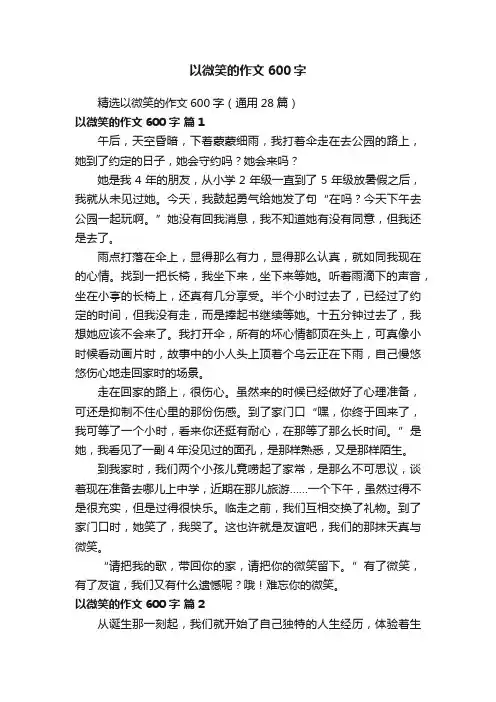 以微笑的作文 600 字

精选以微笑的作文 600 字（通用 28 篇）

以微笑的作文 600 字 篇 1

午后，天空昏暗，下着蒙蒙细雨，我打着伞走在去公园的路上，她到了约定的日子，她会守约吗？她会来吗？

她是我 4 年的朋友，从小学 2 年级一直到了 5 年级放暑假之后，我就从未见过她。今天，我鼓起勇气给她发了句“在吗？今天下午去公园一起玩啊。”她没有回我消息，我不知道她有没有同意，但我还是去了。

雨点打落在伞上，显得那么有力，显得那么认真，就如同我现在的心情。找到一把长椅，我坐下来，坐下来等她。听着雨滴下的声音，坐在小亭的长椅上，还真有几分享受。半个小时过去了，已经过了约定的时间，但我没有走，而是捧起书继续等她。十五分钟过去了，我想她应该不会来了。我打开伞，所有的坏心情都顶在头上，可真像小时候看动画片时，故事中的小人头上顶着个乌云正在下雨，自己慢悠悠伤心地走回家时的场景。

走在回家的路上，很伤心。虽然来的时候已经做好了心理准备，可还是抑制不住心里的那份伤感。到了家门口“嘿，你终于回来了，我可等了一个小时，看来你还挺有耐心，在那等了那么长时间。”是她，我看见了一副 4 年没见过的面孔，是那样熟悉，又是那样陌生。

到我家时，我们两个小孩儿竟唠起了家常，是那么不可思议，谈着现在准备去哪儿上中学，近期在那儿旅游……一个下午，虽然过得不是很充实，但是过得很快乐。临走之前，我们互相交换了礼物。到了家门口时，她笑了，我哭了。这也许就是友谊吧，我们的那抹天真与微笑。

“请把我的歌，带回你的家，请把你的微笑留下。”有了微笑，有了友谊，我们又有什么遗憾呢？哦！难忘你的微笑。

以微笑的作文 600 字 篇 2

从诞生那一刻起，我们就开始了自己独特的人生经历，体验着生